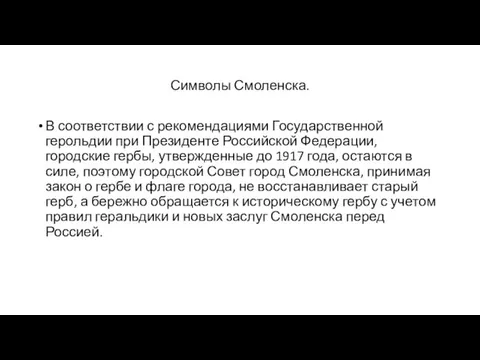 Символы Смоленска.

• В соответствии с рекомендациями Государственной герольдии при Президенте Российской Федерации, городские гербы, утвержденные до 1917 года, остаются в силе, поэтому городской Совет город Смоленска, принимая закон о гербе и флаге города, не восстанавливает старый герб, а бережно обращается к историческому гербу с учетом правил геральдики и новых заслуг Смоленска перед Россией.